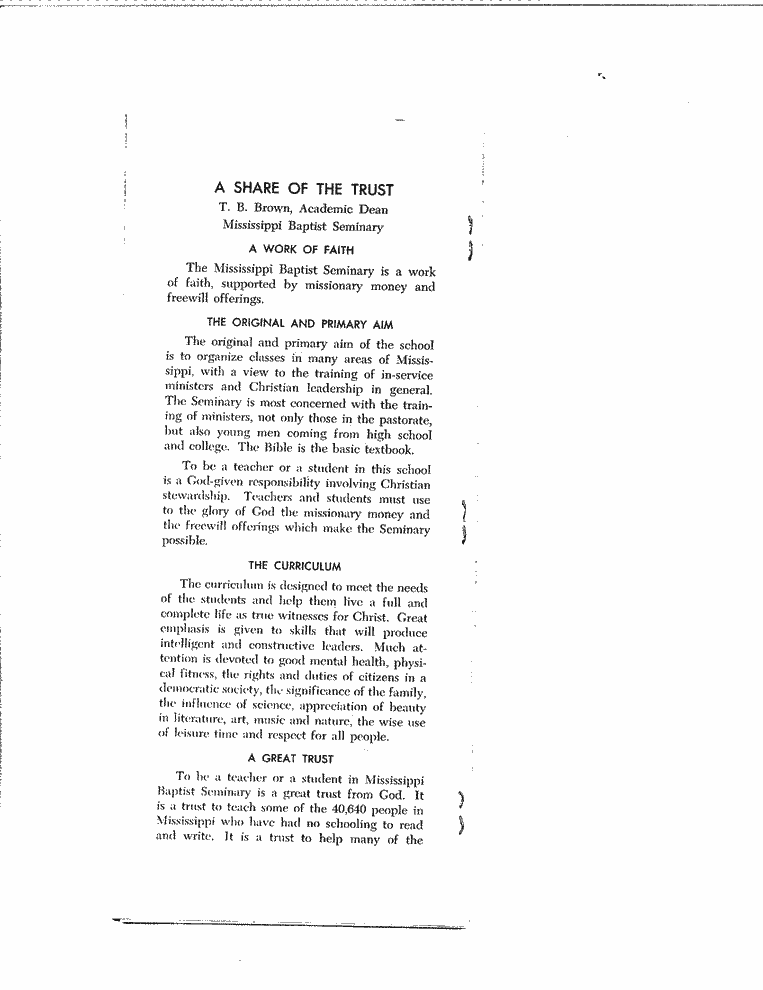 A SHARE OF THE TRUST

T. B. Brown, Academic Dean
Mississippi Baptist Seminary

A WORK OF FAITH

The Mississippi Baptist Seminary is a work of faith, supported by missionary money and freewill offerings.

THE ORIGINAL AND PRIMARY AIM

The original and primary aim of the school is to organize classes in many areas of Mississippi, with a view to the training of in-service ministers and Christian leadership in general. The Seminary is most concerned with the training of ministers, not only those in the pastorate, but also young men coming from high school and college. The Bible is the basic textbook.

To be a teacher or a student in this school is a God-given responsibility involving Christian stewardship. Teachers and students must use to the glory of God the missionary money and the freewill offerings which make the Seminary possible.

THE CURRICULUM

The curriculum is designed to meet the needs of the students and help them live a full and complete life as true witnesses for Christ. Great emphasis is given to skills that will produce intelligent and constructive leaders. Much attention is devoted to good mental health, physical fitness, the rights and duties of citizens in a democratic society, the significance of the family, the influence of science, appreciation of beauty in literature, art, music and nature, the wise use of leisure time and respect for all people.

A GREAT TRUST

To be a teacher or a student in Mississippi Baptist Seminary is a great trust from God. It is a trust to teach some of the 40,640 people in Mississippi who have had no schooling to read and write. It is a trust to help many of the